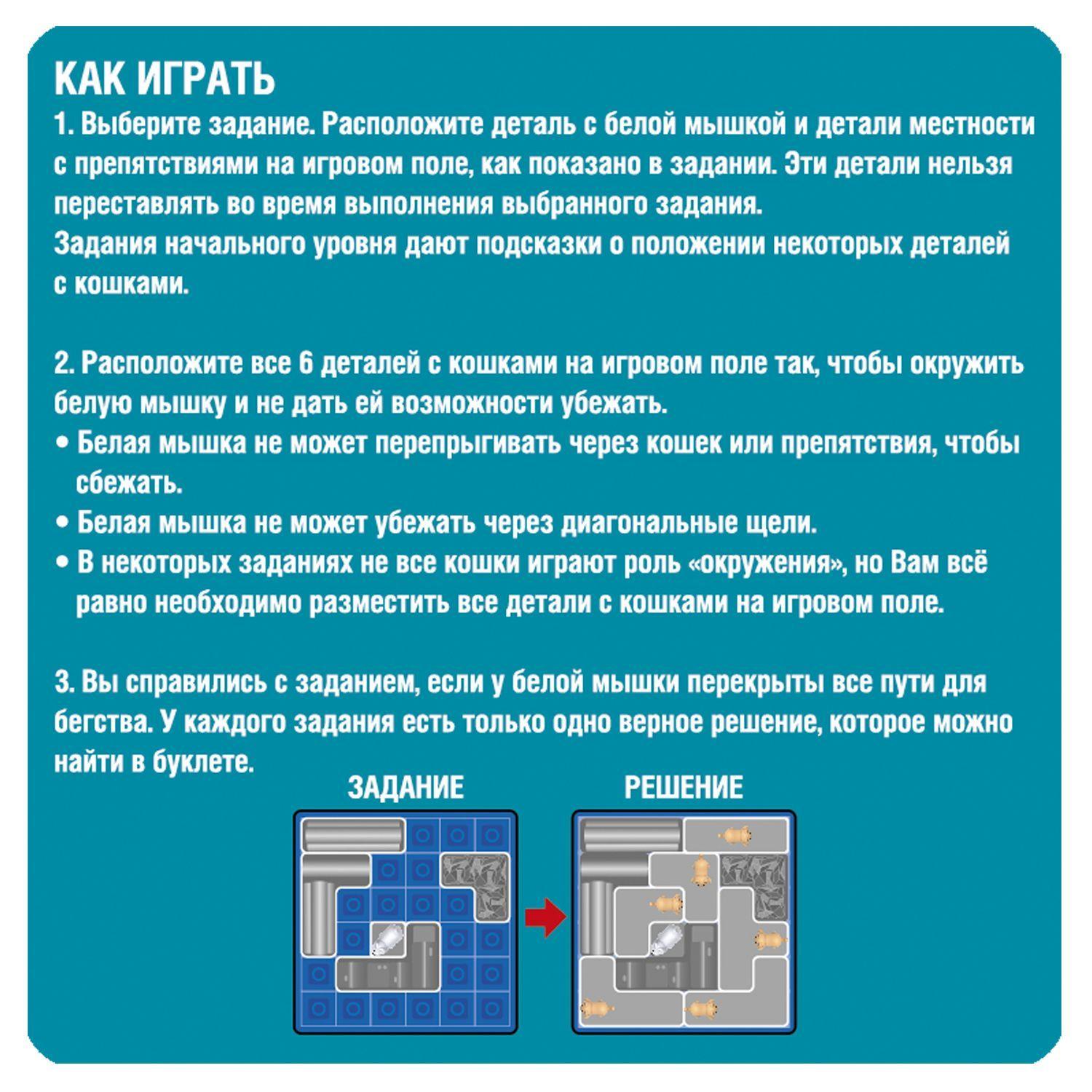 КАК ИГРАТЬ

1. Выберите задание. Расположите деталь с белой мышкой и детали местности с препятствиями на игровом поле, как показано в задании. Эти детали нельзя переставлять во время выполнения выбранного задания.
Задания начального уровня дают подсказки о положении некоторых деталей с кошками.

2. Расположите все 6 деталей с кошками на игровом поле так, чтобы окружить белую мышку и не дать ей возможности убежать.
• Белая мышка не может перепрыгивать через кошек или препятствия, чтобы сбежать.
• Белая мышка не может убежать через диагональные щели.
• В некоторых заданиях не все кошки играют роль «окружения», но Вам всё равно необходимо разместить все детали с кошками на игровом поле.

3. Вы справились с заданием, если у белой мышки перекрыты все пути для бегства. У каждого задания есть только одно верное решение, которое можно найти в буклете.

ЗАДАНИЕ

РЕШЕНИЕ